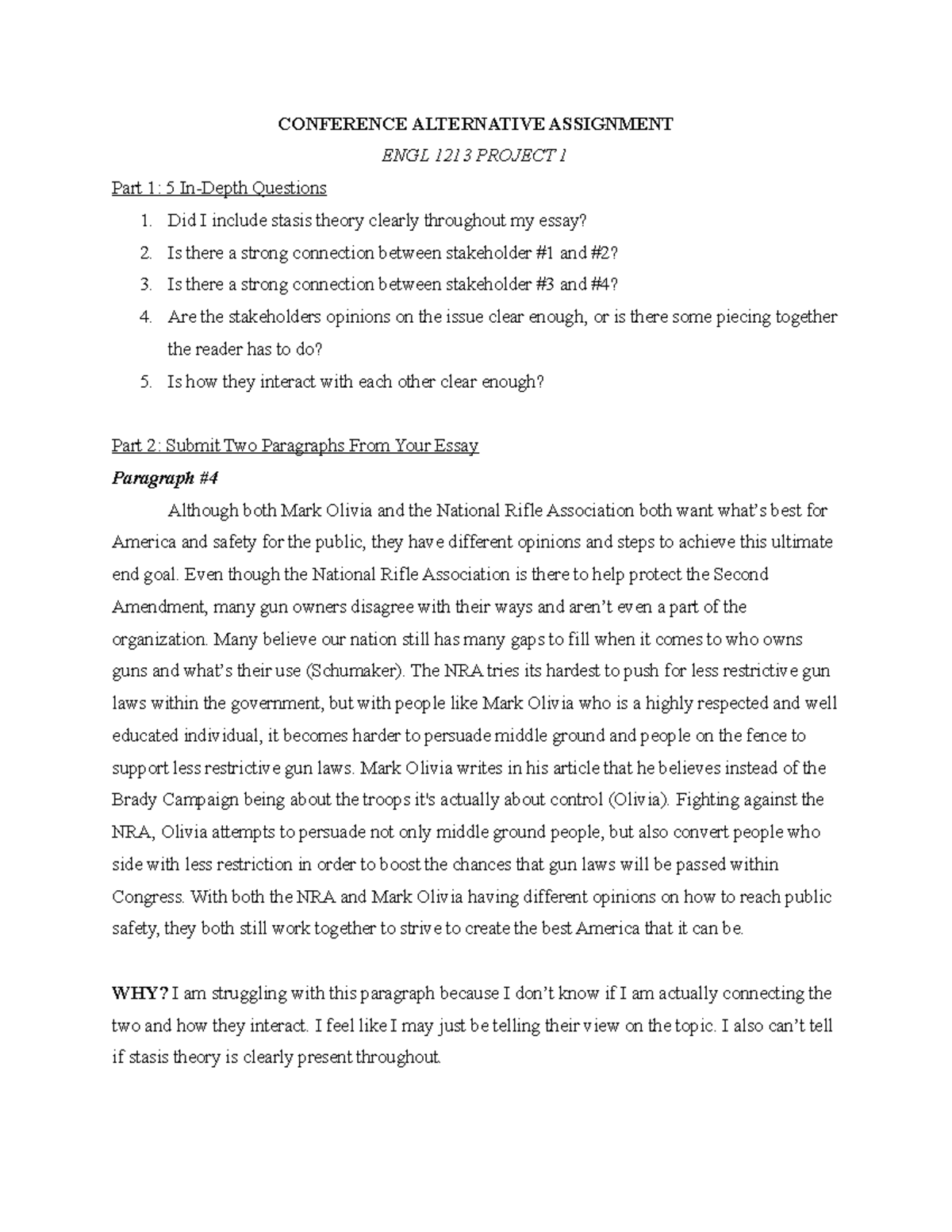 CONFERENCE ALTERNATIVE ASSIGNMENT

ENGL 1213 PROJECT 1

Part 1: 5 In-Depth Questions

1. Did I include stasis theory clearly throughout my essay?
2. Is there a strong connection between stakeholder #1 and #2?
3. Is there a strong connection between stakeholder #3 and #4?
4. Are the stakeholders opinions on the issue clear enough, or is there some piecing together the reader has to do?
5. Is how they interact with each other clear enough?

Part 2: Submit Two Paragraphs From Your Essay

Paragraph #4

Although both Mark Olivia and the National Rifle Association both want what's best for America and safety for the public, they have different opinions and steps to achieve this ultimate end goal. Even though the National Rifle Association is there to help protect the Second Amendment, many gun owners disagree with their ways and aren't even a part of the organization. Many believe our nation still has many gaps to fill when it comes to who owns guns and what's their use (Schumaker). The NRA tries its hardest to push for less restrictive gun laws within the government, but with people like Mark Olivia who is a highly respected and well educated individual, it becomes harder to persuade middle ground and people on the fence to support less restrictive gun laws. Mark Olivia writes in his article that he believes instead of the Brady Campaign being about the troops it's actually about control (Olivia). Fighting against the NRA, Olivia attempts to persuade not only middle ground people, but also convert people who side with less restriction in order to boost the chances that gun laws will be passed within Congress. With both the NRA and Mark Olivia having different opinions on how to reach public safety, they both still work together to strive to create the best America that it can be.

WHY? I am struggling with this paragraph because I don't know if I am actually connecting the two and how they interact. I feel like I may just be telling their view on the topic. I also can't tell if stasis theory is clearly present throughout.